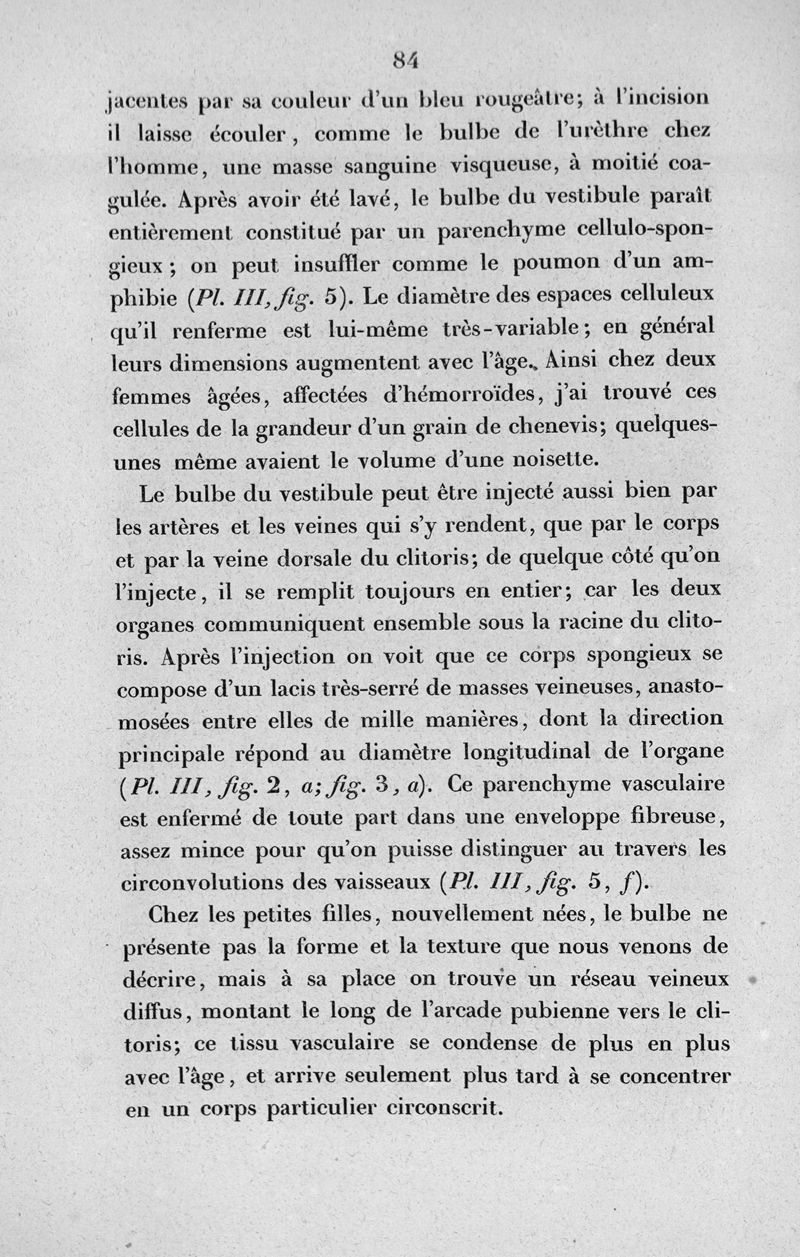 84

jacentes par sa couleur d'un bleu rougeâtre; à l'incision il laisse écouler, comme le bulbe de l'urèthre chez l'homme, une masse sanguine visqueuse, à moitié coagulée. Après avoir été lavé, le bulbe du vestibule paraît entièrement constitué par un parenchyme cellulo-spongieux; on peut insuffler comme le poumon d'un amphibie (Pl. III, fig. 5). Le diamètre des espaces celluleux qu'il renferme est lui-même très-variable; en général leurs dimensions augmentent avec l'âge. Ainsi chez deux femmes âgées, affectées d'hémorroïdes, j'ai trouvé ces cellules de la grandeur d'un grain de chenevis; quelques-unes même avaient le volume d'une noisette.

Le bulbe du vestibule peut être injecté aussi bien par les artères et les veines qui s'y rendent, que par le corps et par la veine dorsale du clitoris; de quelque côté qu'on l'injecte, il se remplit toujours en entier; car les deux organes communiquent ensemble sous la racine du clitoris. Après l'injection on voit que ce corps spongieux se compose d'un lacis très-serré de masses veineuses, anastomosées entre elles de mille manières, dont la direction principale répond au diamètre longitudinal de l'organe (Pl. III, fig. 2, a; fig. 3, a). Ce parenchyme vasculaire est enfermé de toute part dans une enveloppe fibreuse, assez mince pour qu'on puisse distinguer au travers les circonvolutions des vaisseaux (Pl. III, fig. 5, f).

Chez les petites filles, nouvellement nées, le bulbe ne présente pas la forme et la texture que nous venons de décrire, mais à sa place on trouve un réseau veineux diffus, montant le long de l'arcade pubienne vers le clitoris; ce tissu vasculaire se condense de plus en plus avec l'âge, et arrive seulement plus tard à se concentrer en un corps particulier circonscrit.